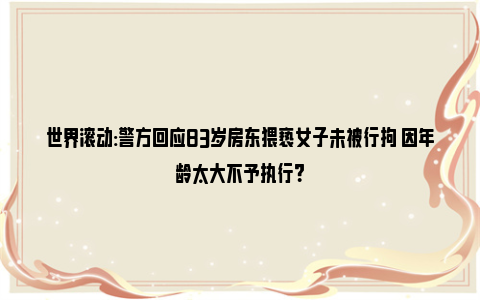 世界滚动:警方回应83岁房东猥亵女子未被行拘 因年龄太大不予执行?